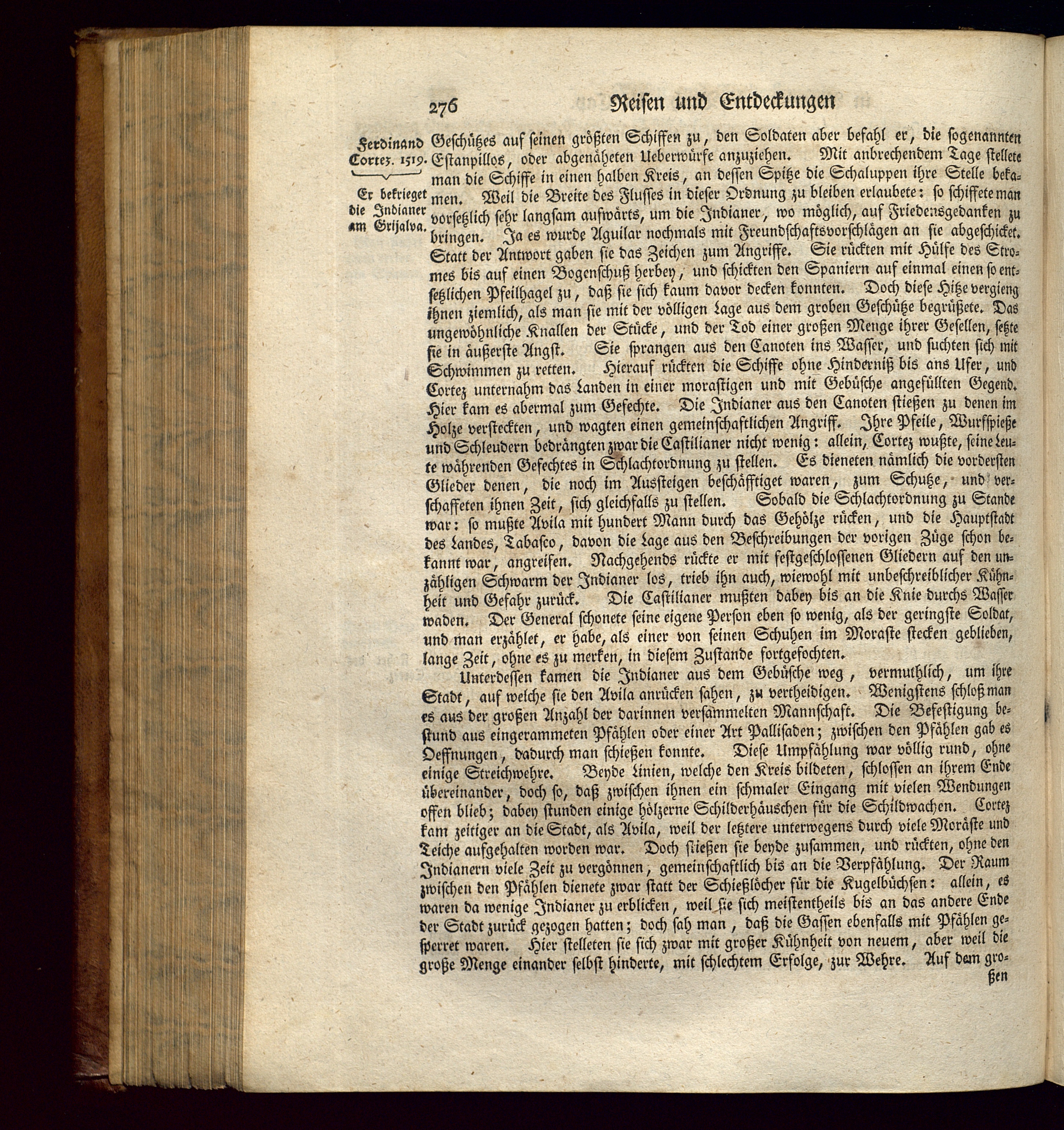 276 Reisen und Entdeckungen

Ferdinand Cortez. 1519.

Er bekrieget die Indianer am Grijalva.

Geschützes auf seinen größten Schiffen zu, den Soldaten aber befahl er, die sogenannten Estanpillos, oder abgenäheten Ueberwürfe anzuziehen. Mit anbrechendem Tage stellete man die Schiffe in einen halben Kreis, an dessen Spitze die Schaluppen ihre Stelle bekamen. Weil die Breite des Flusses in dieser Ordnung zu bleiben erlaubete: so schiffete man vorsetzlich sehr langsam aufwärts, um die Indianer, wo möglich, auf Friedensgedanken zu bringen. Ja es wurde Aguilar nochmals mit Freundschaftsvorschlägen an sie abgeschicket. Statt der Antwort gaben sie das Zeichen zum Angriffe. Sie rückten mit Hülfe des Stromes bis auf einen Bogenschuß herbey, und schickten den Spaniern auf einmal einen so entsetzlichen Pfeilhagel zu, daß sie sich kaum davor decken konnten. Doch diese Hitze vergieng ihnen ziemlich, als man sie mit der völligen Lage aus dem groben Geschütze begrüßete. Das ungewöhnliche Knallen der Stücke, und der Tod einer großen Menge ihrer Gesellen, setzte sie in äußerste Angst. Sie sprangen aus den Canoten ins Wasser, und suchten sich mit Schwimmen zu retten. Hierauf rückten die Schiffe ohne Hinderniß bis ans Ufer, und Cortez unternahm das Landen in einer morastigen und mit Gebüsche angefüllten Gegend. Hier kam es abermal zum Gefechte. Die Indianer aus den Canoten stießen zu denen im Holze versteckten, und wagten einen gemeinschaftlichen Angriff. Ihre Pfeile, Wurfspieße und Schleudern bedrängten zwar die Castilianer nicht wenig: allein, Cortez wußte, seine Leute währenden Gefechtes in Schlachtordnung zu stellen. Es dieneten nämlich die vordersten Glieder denen, die noch im Aussteigen beschäfftiget waren, zum Schutze, und verschaffeten ihnen Zeit, sich gleichfalls zu stellen. Sobald die Schlachtordnung zu Stande war: so mußte Avila mit hundert Mann durch das Gehölze rücken, und die Hauptstadt des Landes, Tabasco, davon die Lage aus den Beschreibungen der vorigen Züge schon bekannt war, angreifen. Nachgehends rückte er mit festgeschlossenen Gliedern auf den unzähligen Schwarm der Indianer los, trieb ihn auch, wiewohl mit unbeschreiblicher Kühnheit und Gefahr zurück. Die Castilianer mußten dabey bis an die Knie durchs Wasser waden. Der General schonete seine eigene Person eben so wenig, als der geringste Soldat, und man erzählet, er habe, als einer von seinen Schuhen im Moraste stecken geblieben, lange Zeit, ohne es zu merken, in diesem Zustande fortgefochten.

Unterdessen kamen die Indianer aus dem Gebüsche weg, vermuthlich, um ihre Stadt, auf welche sie den Avila anrücken sahen, zu vertheidigen. Wenigstens schloß man es aus der großen Anzahl der darinnen versammelten Mannschaft. Die Befestigung bestund aus eingerammeten Pfählen oder einer Art Pallisaden; zwischen den Pfählen gab es Oeffnungen, dadurch man schießen konnte. Diese Umpfählung war völlig rund, ohne einige Streichwehre. Beyde Linien, welche den Kreis bildeten, schlossen an ihrem Ende übereinander, doch so, daß zwischen ihnen ein schmaler Eingang mit vielen Wendungen offen blieb; dabey stunden einige hölzerne Schilderhäuschen für die Schildwachen. Cortez kam zeitiger an die Stadt, als Avila, weil der letztere unterwegens durch viele Moräste und Teiche aufgehalten worden war. Doch stießen sie beyde zusammen, und rückten, ohne den Indianern viele Zeit zu vergönnen, gemeinschaftlich bis an die Verpfählung. Der Raum zwischen den Pfählen dienete zwar statt der Schießlöcher für die Kugelbüchsen: allein, es waren da wenige Indianer zu erblicken, weil sie sich meistentheils bis an das andere Ende der Stadt zurück gezogen hatten; doch sah man, daß die Gassen ebenfalls mit Pfählen gesperret waren. Hier stelleten sie sich zwar mit großer Kühnheit von neuem, aber weil die große Menge einander selbst hinderte, mit schlechtem Erfolge, zur Wehre. Auf dem gro-
ßen